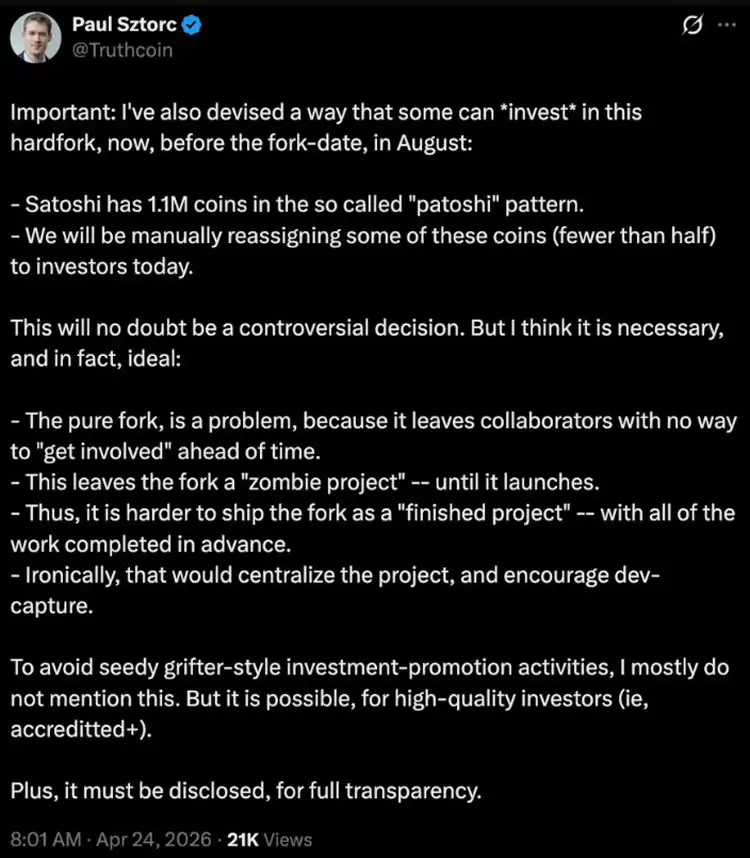 Paul Sztorc
@Truthcoin

Important: I've also devised a way that some can *invest* in this hardfork, now, before the fork-date, in August:

- Satoshi has 1.1M coins in the so called "patoshi" pattern.
- We will be manually reassigning some of these coins (fewer than half) to investors today.

This will no doubt be a controversial decision. But I think it is necessary, and in fact, ideal:

- The pure fork, is a problem, because it leaves collaborators with no way to "get involved" ahead of time.
- This leaves the fork a "zombie project" -- until it launches.
- Thus, it is harder to ship the fork as a "finished project" -- with all of the work completed in advance.
- Ironically, that would centralize the project, and encourage dev-capture.

To avoid seedy grifter-style investment-promotion activities, I mostly do not mention this. But it is possible, for high-quality investors (ie, accreditted+).

Plus, it must be disclosed, for full transparency.

8:01 AM · Apr 24, 2026 · 21K Views